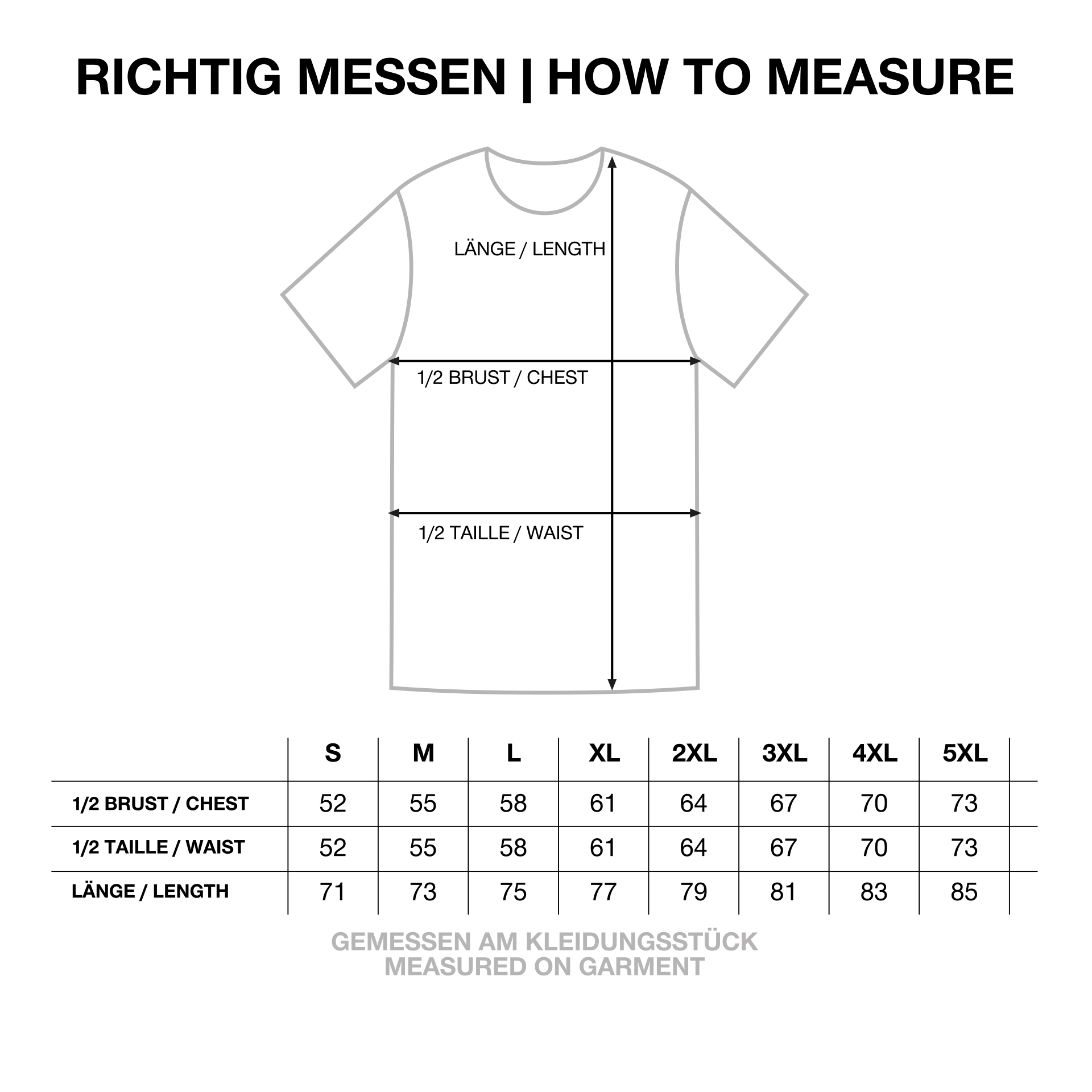 RICHTIG MESSEN | HOW TO MEASURE

LÄNGE / LENGTH

1/2 BRUST / CHEST

1/2 TAILLE / WAIST

| | S | M | L | XL | 2XL | 3XL | 4XL | 5XL |
|---|---|---|---|---|---|---|---|---|
| 1/2 BRUST / CHEST | 52 | 55 | 58 | 61 | 64 | 67 | 70 | 73 |
| 1/2 TAILLE / WAIST | 52 | 55 | 58 | 61 | 64 | 67 | 70 | 73 |
| LÄNGE / LENGTH | 71 | 73 | 75 | 77 | 79 | 81 | 83 | 85 |

GEMESSEN AM KLEIDUNGSSTÜCK
MEASURED ON GARMENT